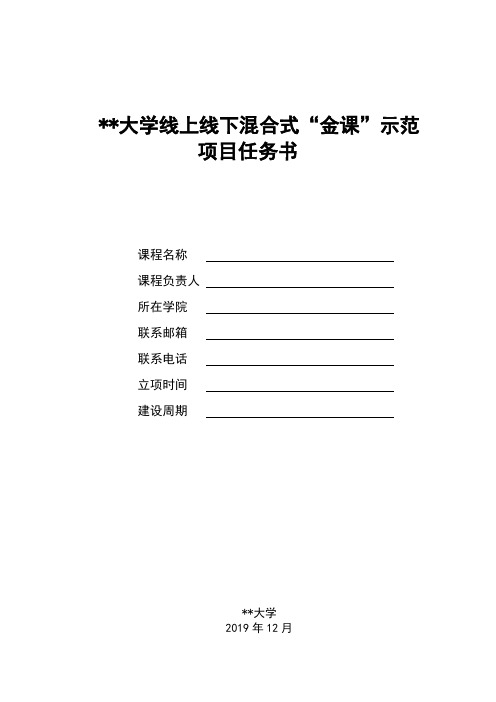 **大学线上线下混合式“金课”示范项目任务书

课程名称

课程负责人

所在学院

联系邮箱

联系电话

立项时间

建设周期

**大学
2019 年 12 月